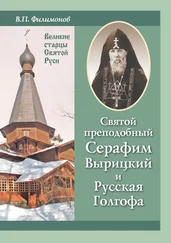 В.П. Филимонов

Великие старцы Святой Руси

Святой преподобный Серафим Вырицкий и Русская Голгофа